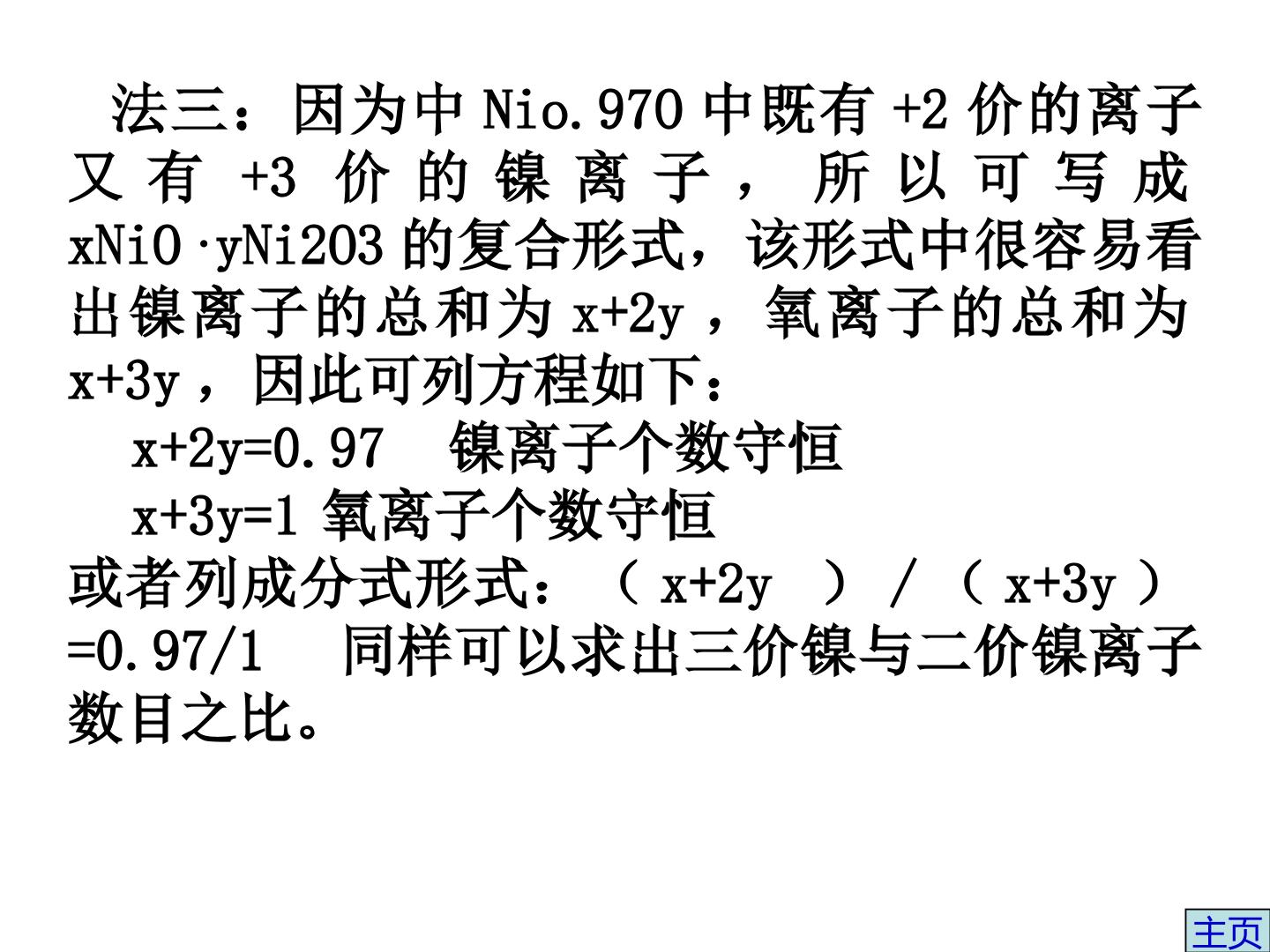 法三：因为中Nio.970中既有+2价的离子又有+3价的镍离子，所以可写成xNiO·yNi2O3的复合形式，该形式中很容易看出镍离子的总和为x+2y，氧离子的总和为x+3y，因此可列方程如下：

x+2y=0.97 镍离子个数守恒

x+3y=1 氧离子个数守恒

或者列成分式形式：（x+2y）/（x+3y）=0.97/1 同样可以求出三价镍与二价镍离子数目之比。

主页